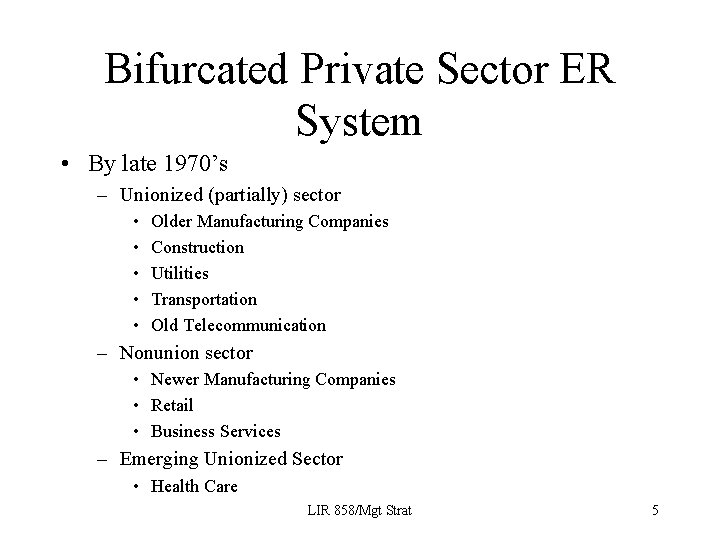 Bifurcated Private Sector ER System

• By late 1970’s
– Unionized (partially) sector
• Older Manufacturing Companies
• Construction
• Utilities
• Transportation
• Old Telecommunication
– Nonunion sector
• Newer Manufacturing Companies
• Retail
• Business Services
– Emerging Unionized Sector
• Health Care

LIR 858/Mgt Strat

5